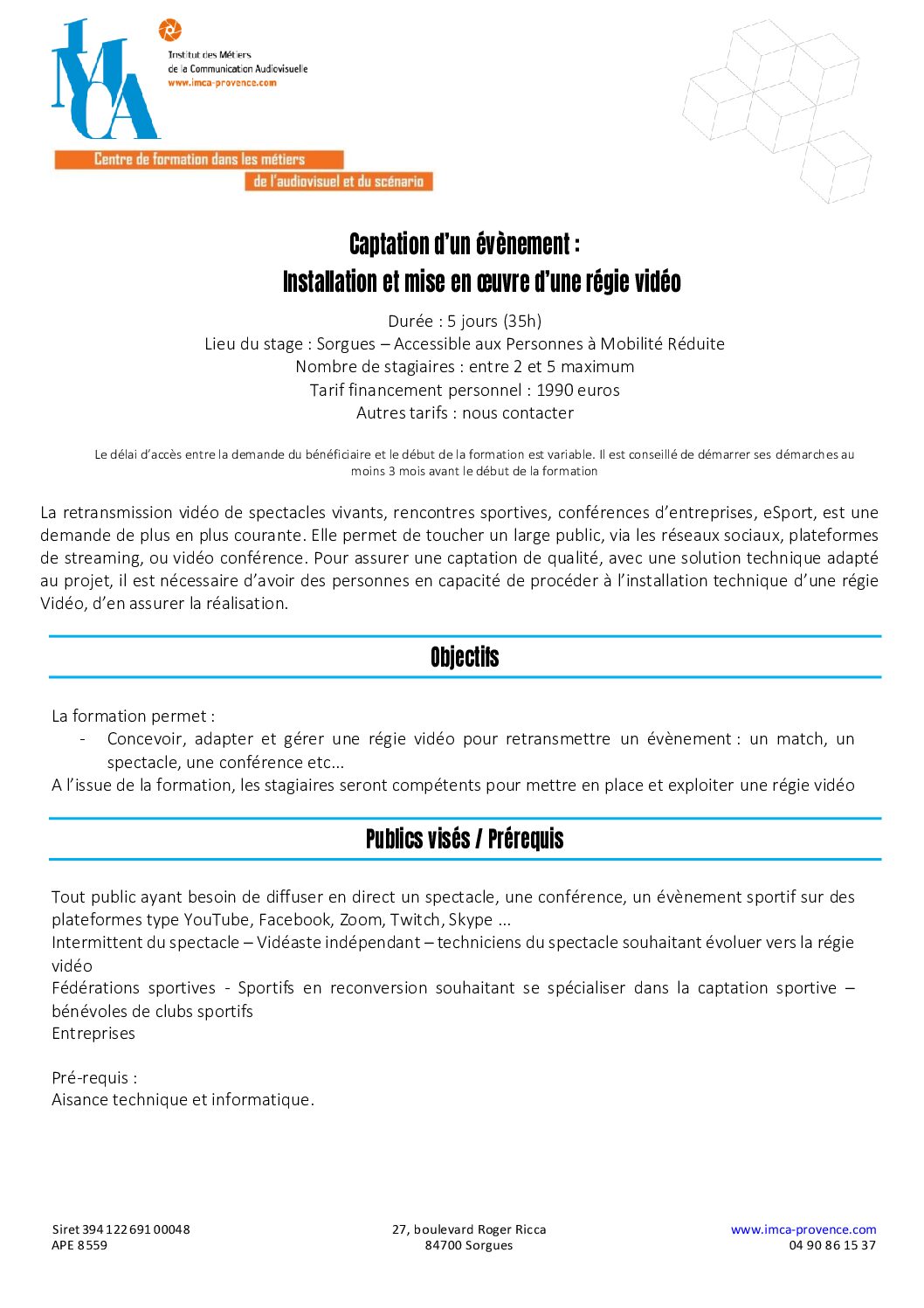 IMCA

Institut des Métiers de la Communication Audiovisuelle
www.imca-provence.com

Centre de formation dans les métiers de l'audiovisuel et du scénario

Captation d'un évènement :
Installation et mise en œuvre d'une régie vidéo

Durée : 5 jours (35h)
Lieu du stage : Sorgues – Accessible aux Personnes à Mobilité Réduite
Nombre de stagiaires : entre 2 et 5 maximum
Tarif financement personnel : 1990 euros
Autres tarifs : nous contacter

Le délai d'accès entre la demande du bénéficiaire et le début de la formation est variable. Il est conseillé de démarrer ses démarches au moins 3 mois avant le début de la formation

La retransmission vidéo de spectacles vivants, rencontres sportives, conférences d'entreprises, eSport, est une demande de plus en plus courante. Elle permet de toucher un large public, via les réseaux sociaux, plateformes de streaming, ou vidéo conférence. Pour assurer une captation de qualité, avec une solution technique adapté au projet, il est nécessaire d'avoir des personnes en capacité de procéder à l'installation technique d'une régie Vidéo, d'en assurer la réalisation.

Objectifs

La formation permet :
- Concevoir, adapter et gérer une régie vidéo pour retransmettre un évènement : un match, un spectacle, une conférence etc...
A l'issue de la formation, les stagiaires seront compétents pour mettre en place et exploiter une régie vidéo

Publics visés / Prérequis

Tout public ayant besoin de diffuser en direct un spectacle, une conférence, un évènement sportif sur des plateformes type YouTube, Facebook, Zoom, Twitch, Skype ...
Intermittent du spectacle – Vidéaste indépendant – techniciens du spectacle souhaitant évoluer vers la régie vidéo
Fédérations sportives - Sportifs en reconversion souhaitant se spécialiser dans la captation sportive – bénévoles de clubs sportifs
Entreprises

Pré-requis :
Aisance technique et informatique.

Siret 394 122 691 00048
APE 8559

27, boulevard Roger Ricca
84700 Sorgues

www.imca-provence.com
04 90 86 15 37